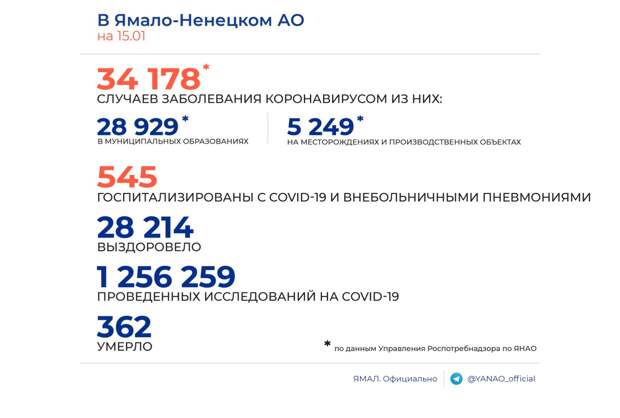 В Ямало-Ненецком АО
на 15.01

34 178*
СЛУЧАЕВ ЗАБОЛЕВАНИЯ КОРОНАВИРУСОМ ИЗ НИХ:

28 929*
В МУНИЦИПАЛЬНЫХ ОБРАЗОВАНИЯХ

5 249*
НА МЕСТОРОЖДЕНИЯХ И ПРОИЗВОДСТВЕННЫХ ОБЪЕКТАХ

545
ГОСПИТАЛИЗИРОВАНЫ С COVID-19 И ВНЕБОЛЬНИЧНЫМИ ПНЕВМОНИЯМИ

28 214
ВЫЗДОРОВЕЛО

1 256 259
ПРОВЕДЕННЫХ ИССЛЕДОВАНИЙ НА COVID-19

362
УМЕРЛО

* по данным Управления Роспотребнадзора по ЯНАО

ЯМАЛ. Официально

@YANAO_official